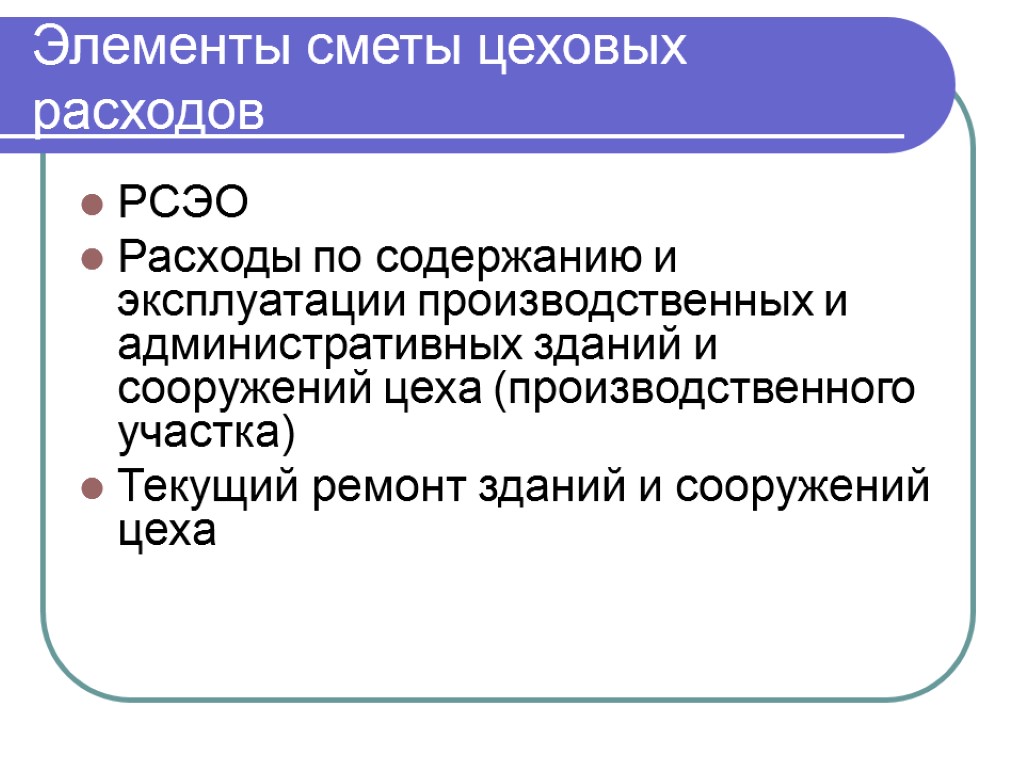 Элементы сметы цеховых расходов

• РСЭО
• Расходы по содержанию и эксплуатации производственных и административных зданий и сооружений цеха (производственного участка)
• Текущий ремонт зданий и сооружений цеха